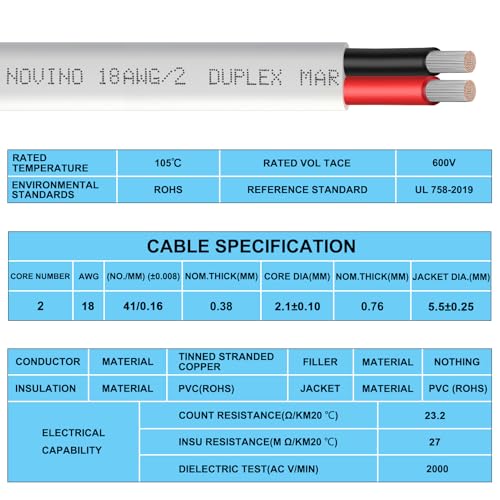 NOVINO 18AWG/2 DUPLEX MAR

| RATED TEMPERATURE | 105℃ | RATED VOL TACE | 600V |
|---|---|---|---|
| ENVIRONMENTAL STANDARDS | ROHS | REFERENCE STANDARD | UL 758-2019 |

CABLE SPECIFICATION

| CORE NUMBER | AWG | (NO./MM) (±0.008) | NOM.THICK(MM) | CORE DIA(MM) | NOM.THICK(MM) | JACKET DIA.(MM) |
|---|---|---|---|---|---|---|
| 2 | 18 | 41/0.16 | 0.38 | 2.1±0.10 | 0.76 | 5.5±0.25 |

| CONDUCTOR | MATERIAL | TINNED STRANDED COPPER | FILLER | MATERIAL | NOTHING |
|---|---|---|---|---|---|
| INSULATION | MATERIAL | PVC(ROHS) | JACKET | MATERIAL | PVC (ROHS) |

| ELECTRICAL CAPABILITY | COUNT RESISTANCE(Ω/KM20 ℃) | 23.2 |
|---|---|---|
| | INSU RESISTANCE(M Ω/KM20 ℃) | 27 |
| | DIELECTRIC TEST(AC V/MIN) | 2000 |